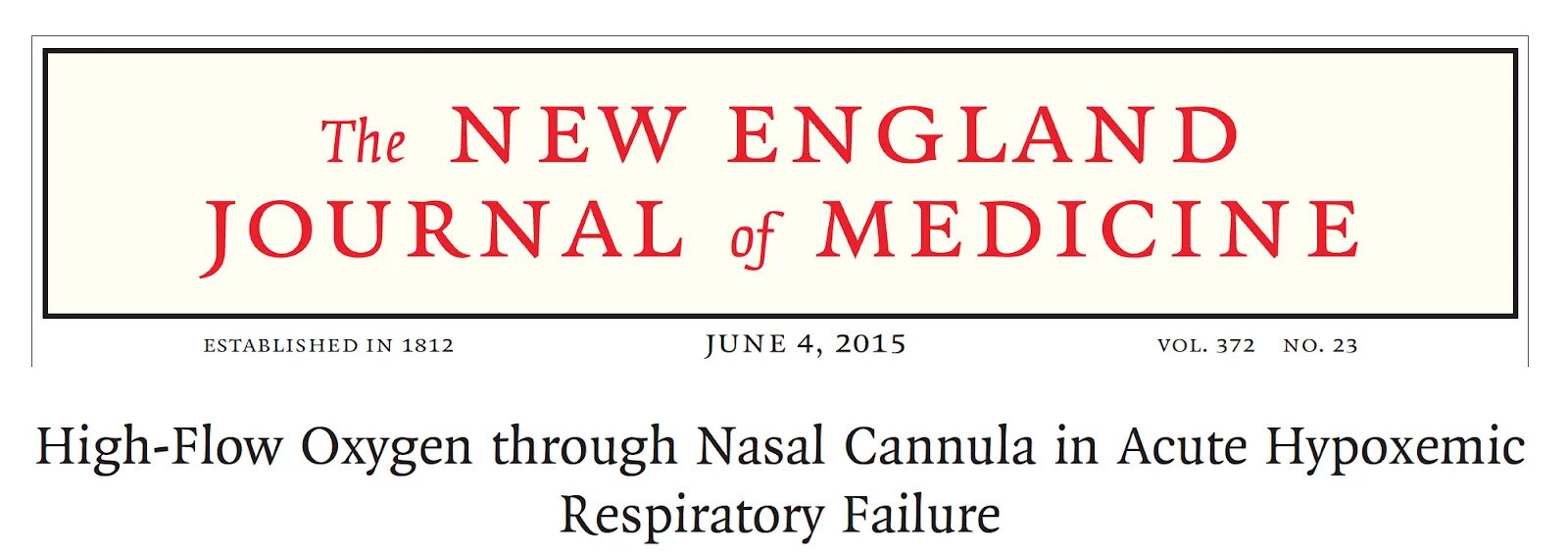 The NEW ENGLAND JOURNAL of MEDICINE

ESTABLISHED IN 1812

JUNE 4, 2015

VOL. 372 NO. 23

High-Flow Oxygen through Nasal Cannula in Acute Hypoxemic Respiratory Failure